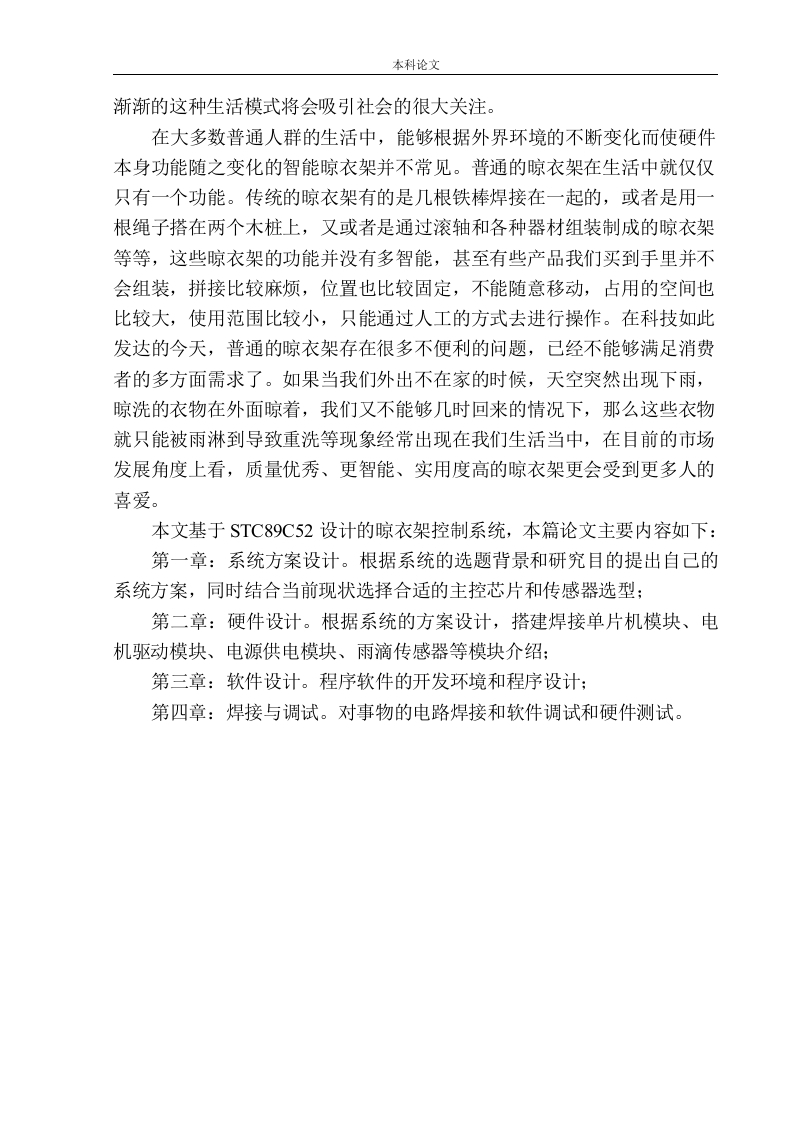 本科论文

渐渐的这种生活模式将会吸引社会的很大关注。

在大多数普通人群的生活中，能够根据外界环境的不断变化而使硬件本身功能随之变化的智能晾衣架并不常见。普通的晾衣架在生活中就仅仅只有一个功能。传统的晾衣架有的是几根铁棒焊接在一起的，或者是用一根绳子搭在两个木桩上，又或者是通过滚轴和各种器材组装制成的晾衣架等等，这些晾衣架的功能并没有多智能，甚至有些产品我们买到手里并不会组装，拼接比较麻烦，位置也比较固定，不能随意移动，占用的空间也比较大，使用范围比较小，只能通过人工的方式去进行操作。在科技如此发达的今天，普通的晾衣架存在很多不便利的问题，已经不能够满足消费者的多方面需求了。如果当我们外出不在家的时候，天空突然出现下雨，晾洗的衣物在外面晾着，我们又不能够几时回来的情况下，那么这些衣物就只能被雨淋到导致重洗等现象经常出现在我们生活当中，在目前的市场发展角度上看，质量优秀、更智能、实用度高的晾衣架更会受到更多人的喜爱。

本文基于 STC89C52 设计的晾衣架控制系统，本篇论文主要内容如下：

第一章：系统方案设计。根据系统的选题背景和研究目的提出自己的系统方案，同时结合当前现状选择合适的主控芯片和传感器选型；

第二章：硬件设计。根据系统的方案设计，搭建焊接单片机模块、电机驱动模块、电源供电模块、雨滴传感器等模块介绍；

第三章：软件设计。程序软件的开发环境和程序设计；

第四章：焊接与调试。对事物的电路焊接和软件调试和硬件测试。